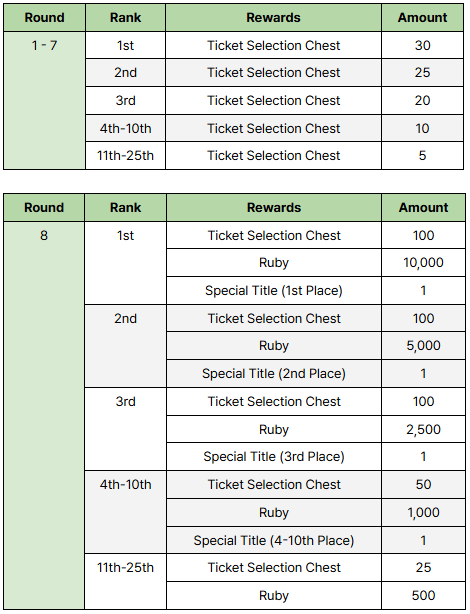 | Round | Rank | Rewards | Amount |
|---|---|---|---|
| 1 - 7 | 1st | Ticket Selection Chest | 30 |
| | 2nd | Ticket Selection Chest | 25 |
| | 3rd | Ticket Selection Chest | 20 |
| | 4th-10th | Ticket Selection Chest | 10 |
| | 11th-25th | Ticket Selection Chest | 5 |

| Round | Rank | Rewards | Amount |
|---|---|---|---|
| 8 | 1st | Ticket Selection Chest | 100 |
| | | Ruby | 10,000 |
| | | Special Title (1st Place) | 1 |
| | 2nd | Ticket Selection Chest | 100 |
| | | Ruby | 5,000 |
| | | Special Title (2nd Place) | 1 |
| | 3rd | Ticket Selection Chest | 100 |
| | | Ruby | 2,500 |
| | | Special Title (3rd Place) | 1 |
| | 4th-10th | Ticket Selection Chest | 50 |
| | | Ruby | 1,000 |
| | | Special Title (4-10th Place) | 1 |
| | 11th-25th | Ticket Selection Chest | 25 |
| | | Ruby | 500 |